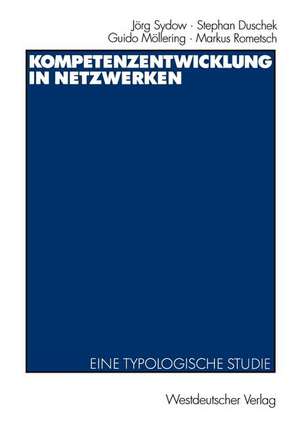 Jörg Sydow · Stephan Duschek
Guido Möllering · Markus Rometsch

KOMPETENZENTWICKLUNG IN NETZWERKEN

EINE TYPOLOGISCHE STUDIE

Westdeutscher Verlag